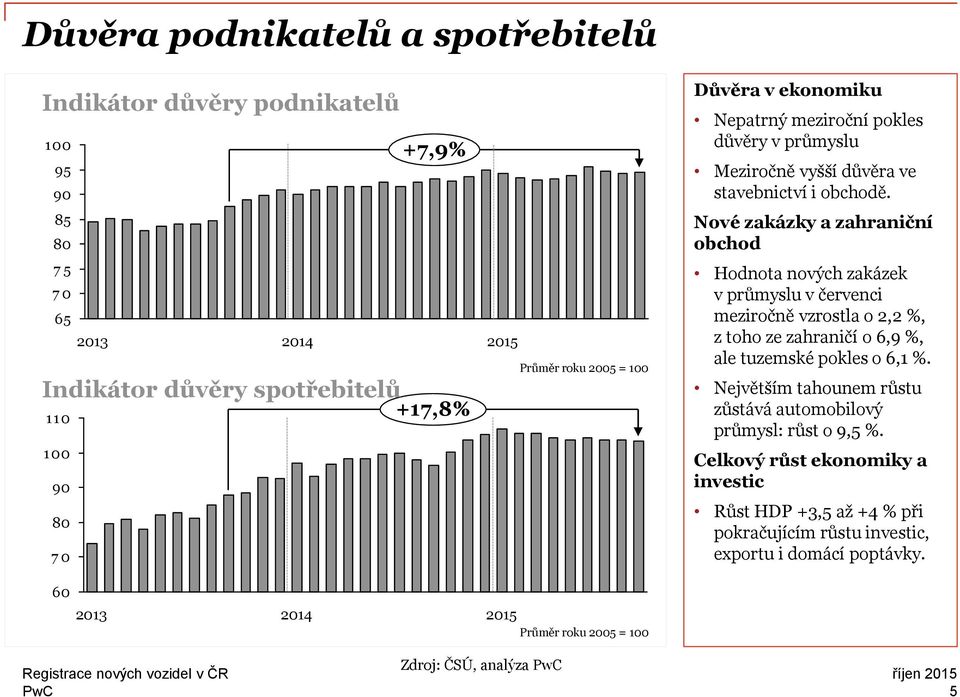 Důvěra podnikatelů a spotřebitelů

Indikátor důvěry podnikatelů

+7,9%

100
95
90
85
80
75
70
65

2013
2014
2015

Průměr roku 2005 = 100

Indikátor důvěry spotřebitelů

+17,8%

110
100
90
80
70
60

2013
2014
2015

Průměr roku 2005 = 100

Důvěra v ekonomiku

• Nepatrný meziroční pokles důvěry v průmyslu

• Meziročně vyšší důvěra ve stavebnictví i obchodě.

Nové zakázky a zahraniční obchod

• Hodnota nových zakázek v průmyslu v červenci meziročně vzrostla o 2,2 %, z toho ze zahraničí o 6,9 %, ale tuzemské pokles o 6,1 %.

• Největším tahounem růstu zůstává automobilový průmysl: růst o 9,5 %.

Celkový růst ekonomiky a investic

• Růst HDP +3,5 až +4 % při pokračujícím růstu investic, exportu i domácí poptávky.

Zdroj: ČSÚ, analýza PwC

Registrace nových vozidel v ČR
PwC

říjen 2015
5